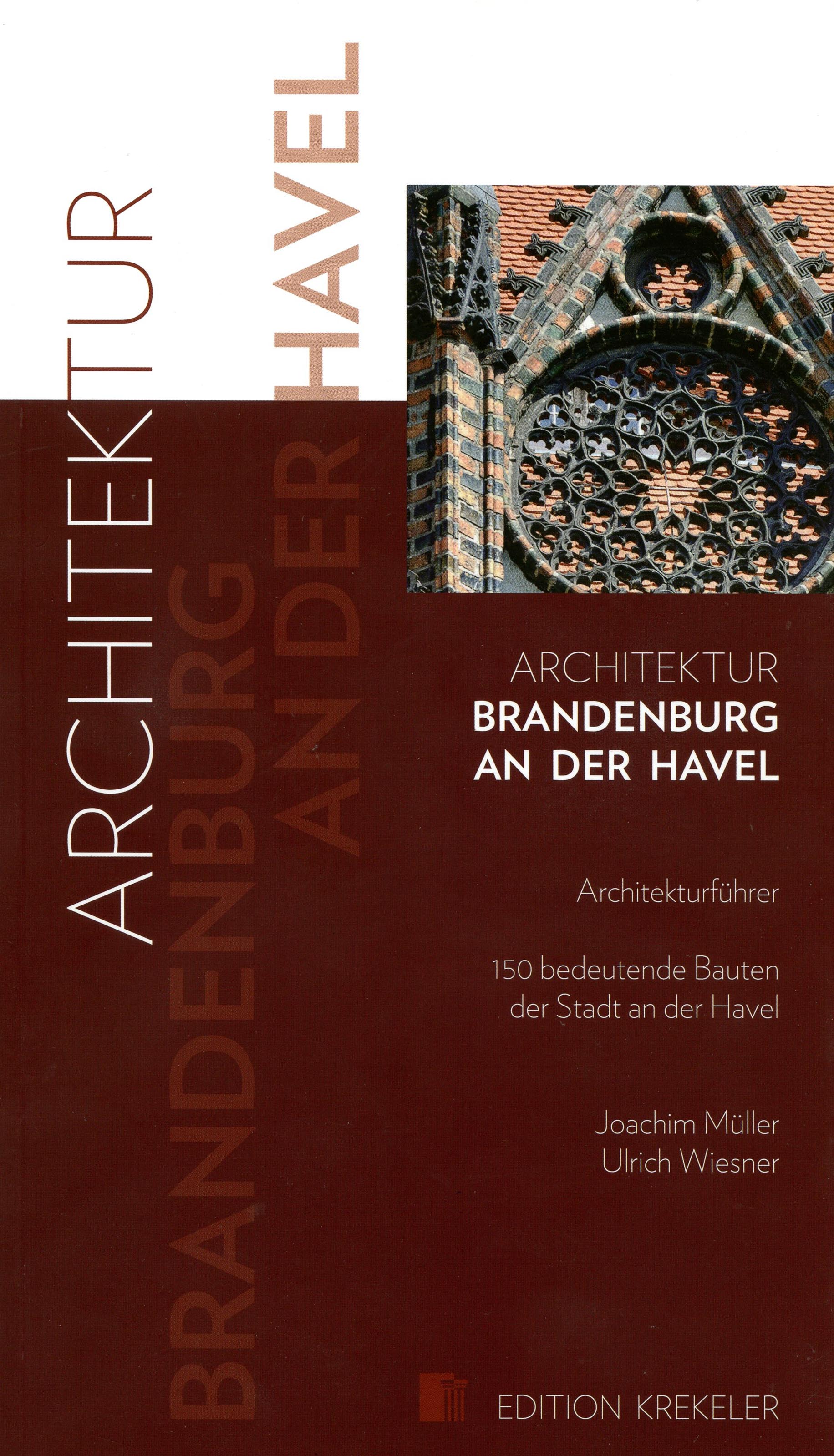 ARCHITEKTUR
BRANDENBURG
AN DER HAVEL

ARCHITEKTUR
BRANDENBURG
AN DER HAVEL

Architekturführer

150 bedeutende Bauten der Stadt an der Havel

Joachim Müller
Ulrich Wiesner

EDITION KREKELER